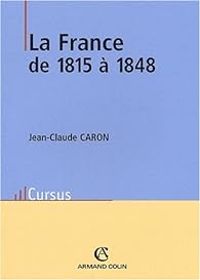 La France
de 1815 à 1848

Jean-Claude CARON

Cursus

AC
ARMAND COLIN